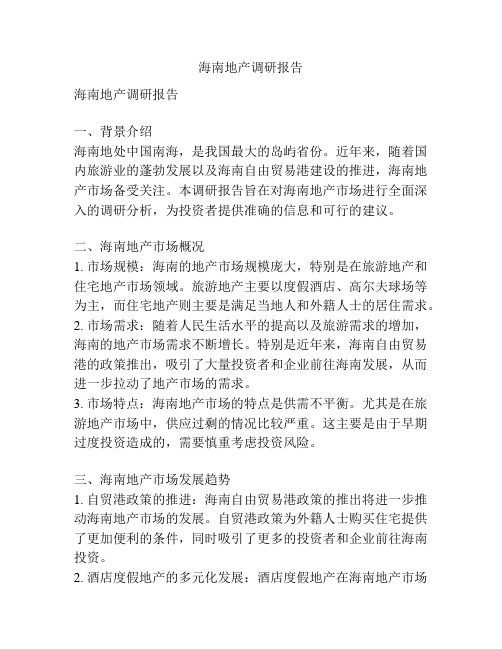 海南地产调研报告

海南地产调研报告

一、背景介绍
海南地处中国南海，是我国最大的岛屿省份。近年来，随着国内旅游业的蓬勃发展以及海南自由贸易港建设的推进，海南地产市场备受关注。本调研报告旨在对海南地产市场进行全面深入的调研分析，为投资者提供准确的信息和可行的建议。

二、海南地产市场概况
1. 市场规模：海南的地产市场规模庞大，特别是在旅游地产和住宅地产市场领域。旅游地产主要以度假酒店、高尔夫球场等为主，而住宅地产则主要是满足当地人和外籍人士的居住需求。
2. 市场需求：随着人民生活水平的提高以及旅游需求的增加，海南的地产市场需求不断增长。特别是近年来，海南自由贸易港的政策推出，吸引了大量投资者和企业前往海南发展，从而进一步拉动了地产市场的需求。
3. 市场特点：海南地产市场的特点是供需不平衡。尤其是在旅游地产市场中，供应过剩的情况比较严重。这主要是由于早期过度投资造成的，需要慎重考虑投资风险。

三、海南地产市场发展趋势
1. 自贸港政策的推进：海南自由贸易港政策的推出将进一步推动海南地产市场的发展。自贸港政策为外籍人士购买住宅提供了更加便利的条件，同时吸引了更多的投资者和企业前往海南投资。
2. 酒店度假地产的多元化发展：酒店度假地产在海南地产市场